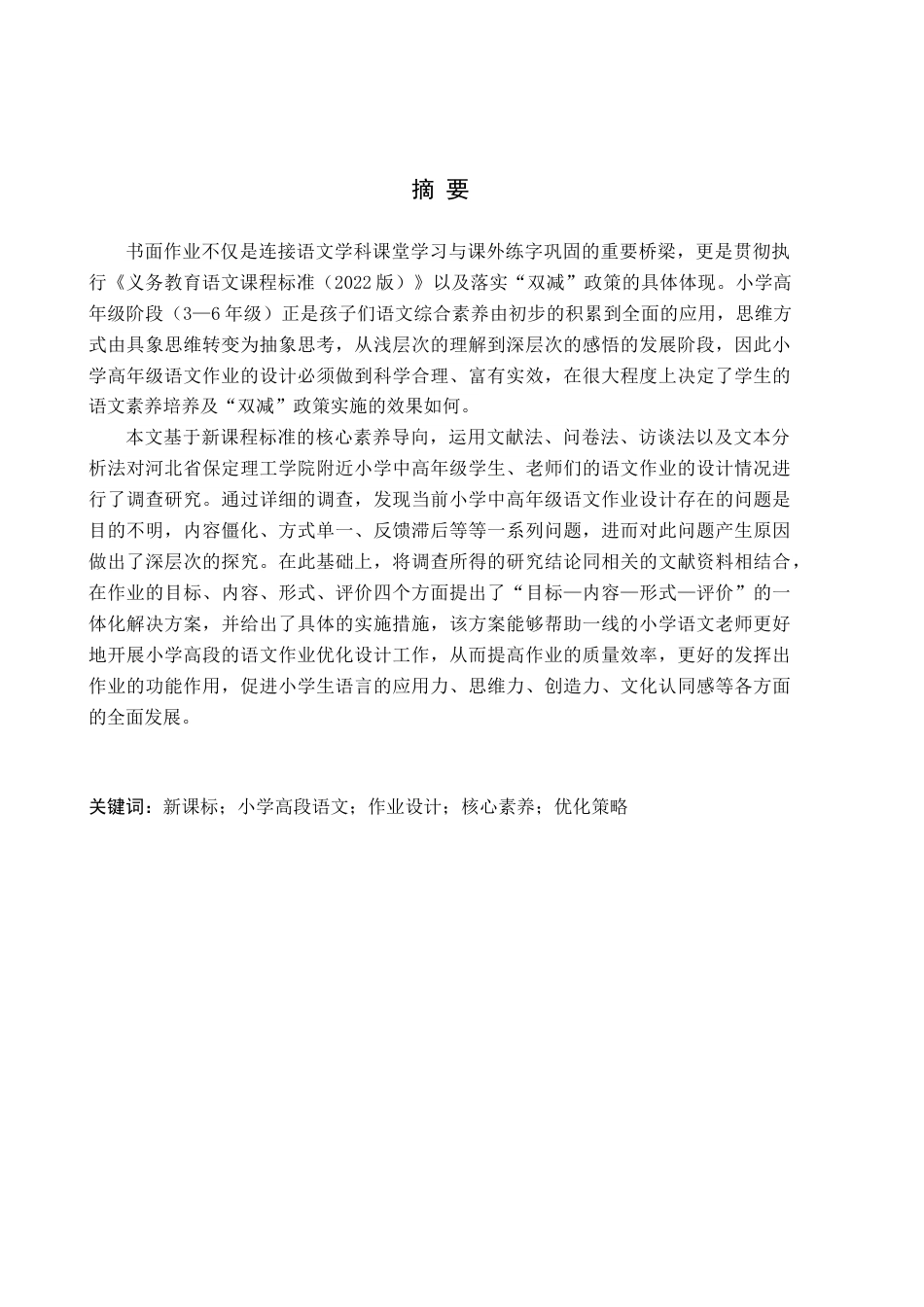 摘 要

书面作业不仅是连接语文学科课堂学习与课外练字巩固的重要桥梁，更是贯彻执行《义务教育语文课程标准（2022版）》以及落实“双减”政策的具体体现。小学高年级阶段（3—6年级）正是孩子们语文综合素养由初步的积累到全面的应用，思维方式由具象思维转变为抽象思考，从浅层次的理解到深层次的感悟的发展阶段，因此小学高年级语文作业的设计必须做到科学合理、富有实效，在很大程度上决定了学生的语文素养培养及“双减”政策实施的效果如何。

本文基于新课程标准的核心素养导向，运用文献法、问卷法、访谈法以及文本分析法对河北省保定理工学院附近小学中高年级学生、老师们的语文作业的设计情况进行了调查研究。通过详细的调查，发现当前小学中高年级语文作业设计存在的问题是目的不明，内容僵化、方式单一、反馈滞后等等一系列问题，进而对此问题产生原因做出了深层次的探究。在此基础上，将调查所得的研究结论同相关的文献资料相结合，在作业的目标、内容、形式、评价四个方面提出了“目标—内容—形式—评价”的一体化解决方案，并给出了具体的实施措施，该方案能够帮助一线的小学语文老师更好地开展小学高段的语文作业优化设计工作，从而提高作业的质量效率，更好的发挥出作业的功能作用，促进小学生语言的应用力、思维力、创造力、文化认同感等各方面的全面发展。

关键词：新课标；小学高段语文；作业设计；核心素养；优化策略